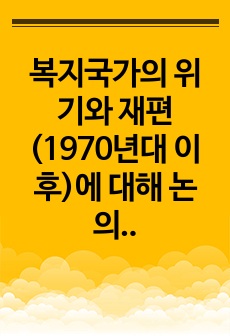 복지국가의 위기와 재편(1970년대 이후)에 대해 논의..